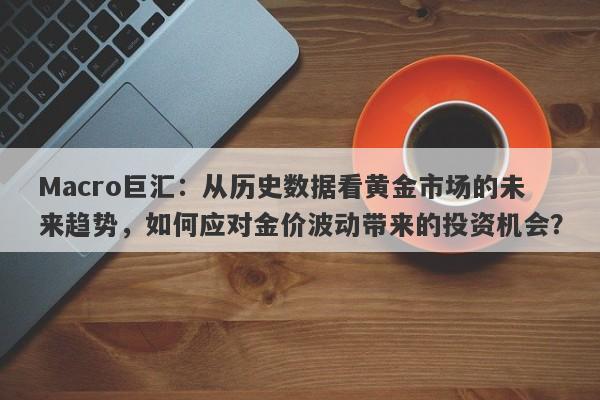 Macro巨汇：从历史数据看黄金市场的未来趋势，如何应对金价波动带来的投资机会?